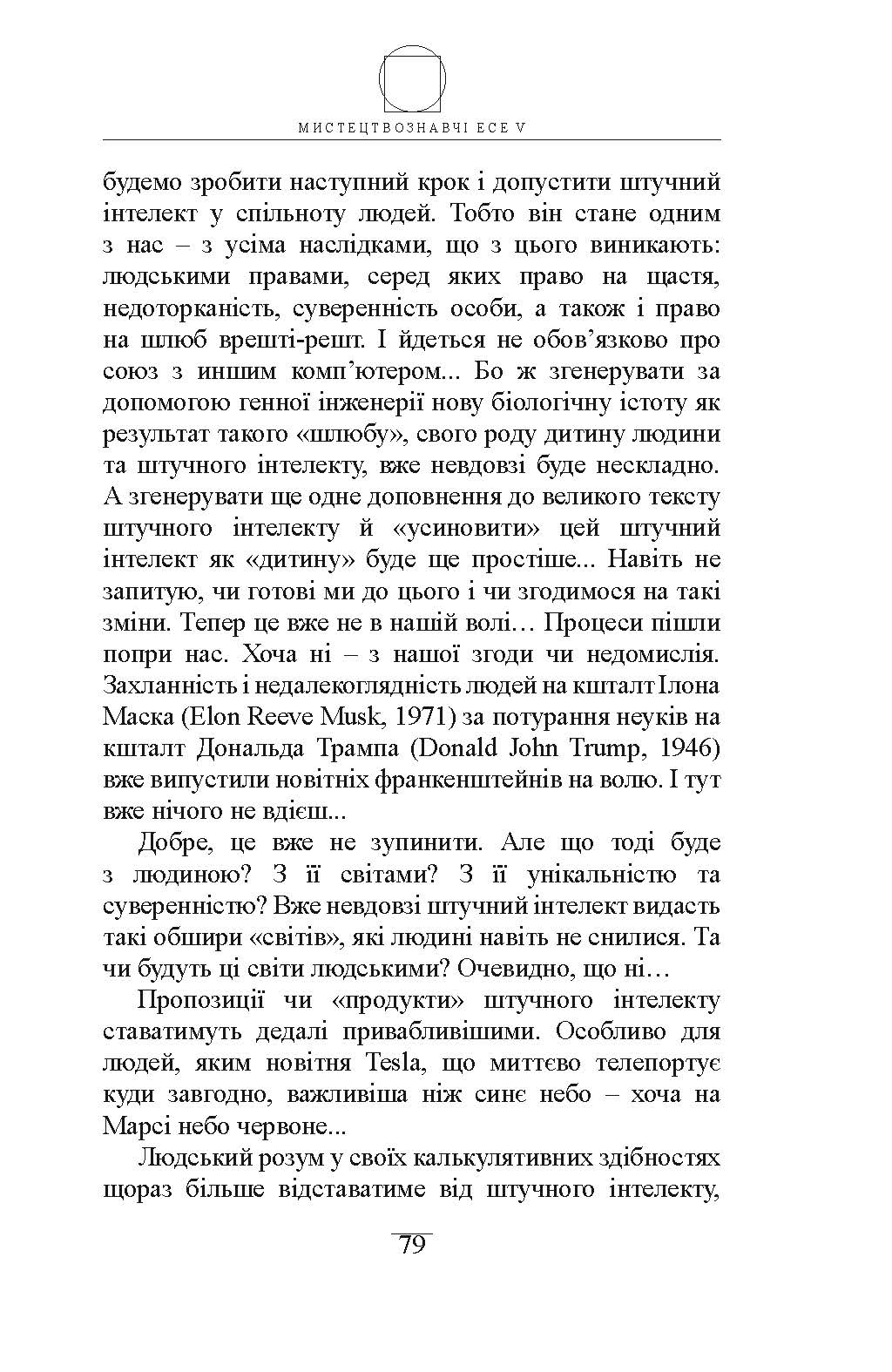 МИСТЕЦТВОЗНАВЧІ ЕСЕ V

будемо зробити наступний крок і допустити штучний інтелект у спільноту людей. Тобто він стане одним з нас – з усіма наслідками, що з цього виникають: людськими правами, серед яких право на щастя, недоторканість, суверенність особи, а також і право на шлюб врешті-решт. І йдеться не обов'язково про союз з иншим комп'ютером... Бо ж згенерувати за допомогою генної інженерії нову біологічну істоту як результат такого «шлюбу», свого роду дитину людини та штучного інтелекту, вже невдовзі буде нескладно. А згенерувати ще одне доповнення до великого тексту штучного інтелекту й «усиновити» цей штучний інтелект як «дитину» буде ще простіше... Навіть не запитую, чи готові ми до цього і чи згодимося на такі зміни. Тепер це вже не в нашій волі… Процеси пішли попри нас. Хоча ні – з нашої згоди чи недомислія. Захланність і недалекоглядність людей на кшталт Ілона Маска (Elon Reeve Musk, 1971) за потурання неуків на кшталт Дональда Трампа (Donald John Trump, 1946) вже випустили новітніх франкенштейнів на волю. І тут вже нічого не вдієш...

Добре, це вже не зупинити. Але що тоді буде з людиною? З її світами? З її унікальністю та суверенністю? Вже невдовзі штучний інтелект видасть такі обшири «світів», які людині навіть не снилися. Та чи будуть ці світи людськими? Очевидно, що ні…

Пропозиції чи «продукти» штучного інтелекту ставатимуть дедалі привабливішими. Особливо для людей, яким новітня Tesla, що миттєво телепортує куди завгодно, важливіша ніж синє небо – хоча на Марсі небо червоне...

Людський розум у своїх калькулятивних здібностях щораз більше відставатиме від штучного інтелекту,

79